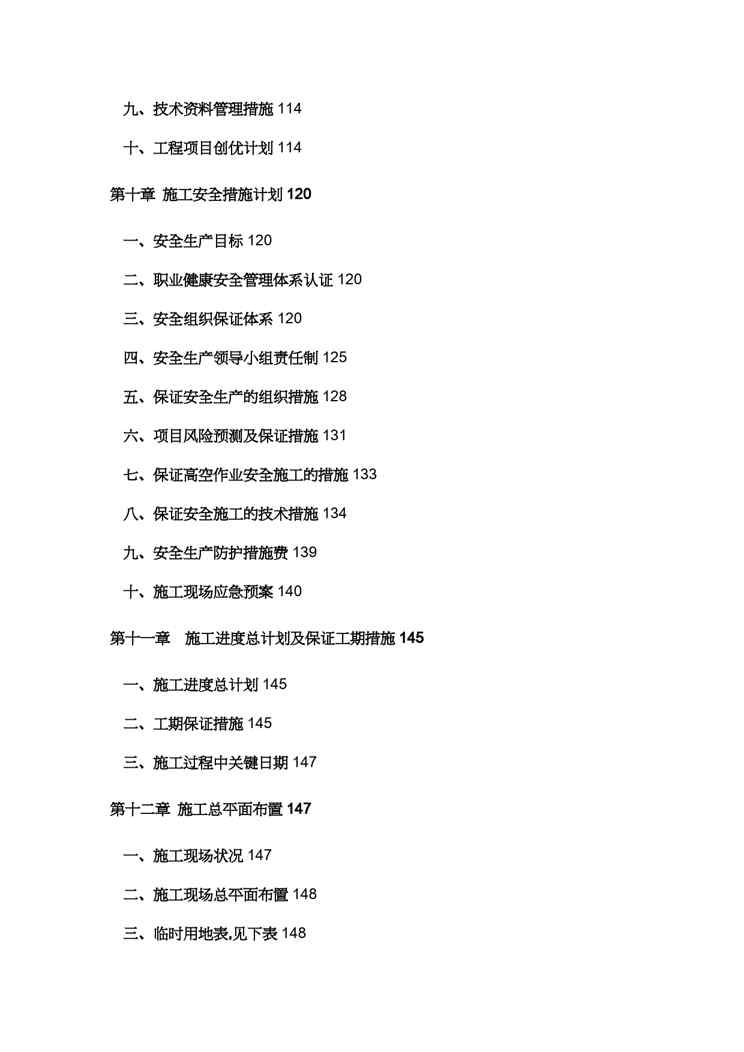 九、技术资料管理措施 114

十、工程项目创优计划 114

第十章 施工安全措施计划 120

一、安全生产目标 120

二、职业健康安全管理体系认证 120

三、安全组织保证体系 120

四、安全生产领导小组责任制 125

五、保证安全生产的组织措施 128

六、项目风险预测及保证措施 131

七、保证高空作业安全施工的措施 133

八、保证安全施工的技术措施 134

九、安全生产防护措施费 139

十、施工现场应急预案 140

第十一章 施工进度总计划及保证工期措施 145

一、施工进度总计划 145

二、工期保证措施 145

三、施工过程中关键日期 147

第十二章 施工总平面布置 147

一、施工现场状况 147

二、施工现场总平面布置 148

三、临时用地表,见下表 148